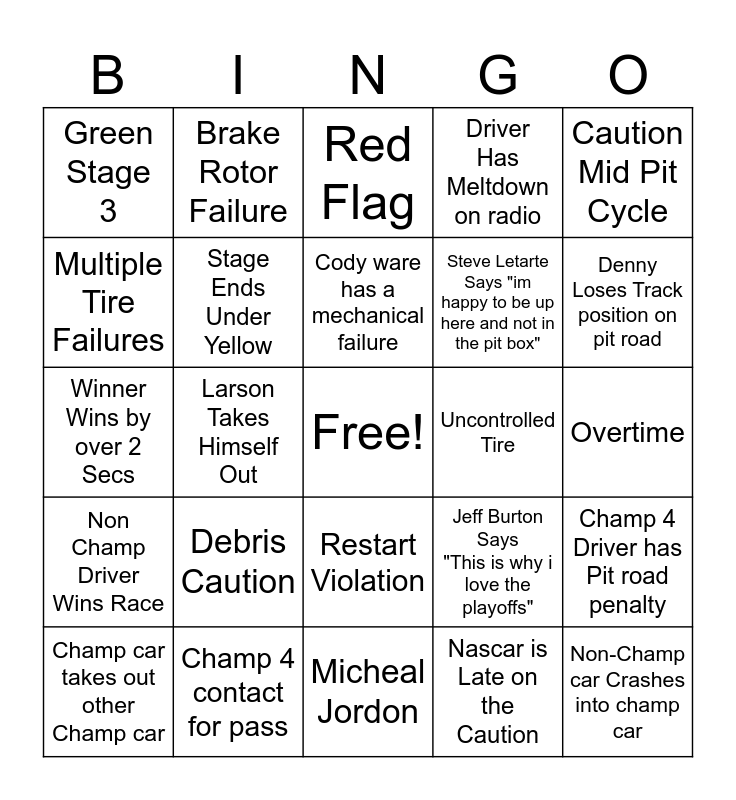 | B | I | N | G | O |
|---|---|---|---|---|
| Green Stage 3 | Brake Rotor Failure | Red Flag | Driver Has Meltdown on radio | Caution Mid Pit Cycle |
| Multiple Tire Failures | Stage Ends Under Yellow | Cody ware has a mechanical failure | Steve Letarte Says "im happy to be up here and not in the pit box" | Denny Loses Track position on pit road |
| Winner Wins by over 2 Secs | Larson Takes Himself Out | Free! | Uncontrolled Tire | Overtime |
| Non Champ Driver Wins Race | Debris Caution | Restart Violation | Jeff Burton Says "This is why i love the playoffs" | Champ 4 Driver has Pit road penalty |
| Champ car takes out other Champ car | Champ 4 contact for pass | Micheal Jordon | Nascar is Late on the Caution | Non-Champ car Crashes into champ car |